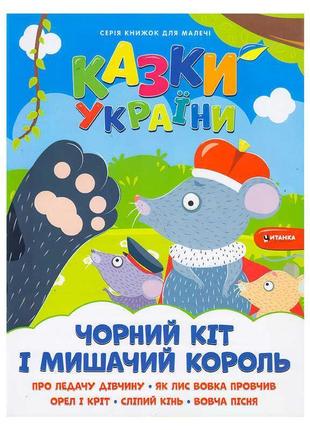 СЕРІЯ КНИЖОК ДЛЯ МАЛЕЧІ

КАЗКИ УКРАЇНИ

ЧИТАНКА

ЧОРНИЙ КІТ І МИШАЧИЙ КОРОЛЬ

ПРО ЛЕДАЧУ ДІВЧИНУ • ЯК ЛИС ВОВКА ПРОВЧИВ
ОРЕЛ І КРІТ • СЛІПИЙ КІНЬ • ВОВЧА ПІСНЯ